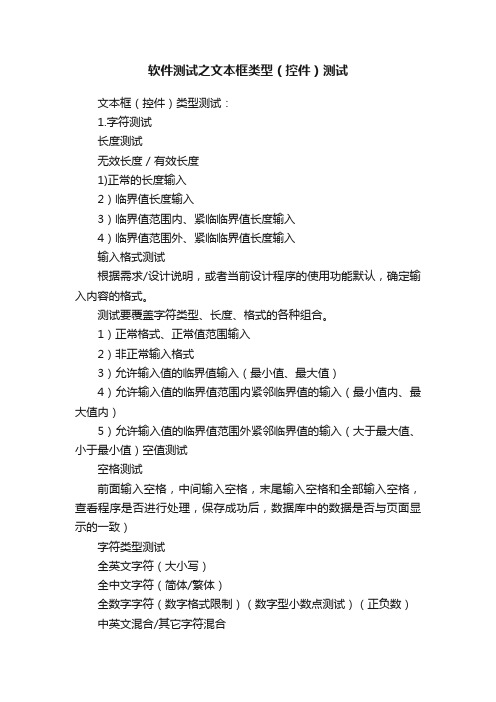 软件测试之文本框类型（控件）测试

文本框（控件）类型测试：

1.字符测试

长度测试

无效长度 / 有效长度

1)正常的长度输入

2）临界值长度输入

3）临界值范围内、紧临临界值长度输入

4）临界值范围外、紧临临界值长度输入

输入格式测试

根据需求/设计说明，或者当前设计程序的使用功能默认，确定输入内容的格式。

测试要覆盖字符类型、长度、格式的各种组合。

1）正常格式、正常值范围输入

2）非正常输入格式

3）允许输入值的临界值输入（最小值、最大值）

4）允许输入值的临界值范围内紧邻临界值的输入（最小值内、最大值内）

5）允许输入值的临界值范围外紧邻临界值的输入（大于最大值、小于最小值）空值测试

空格测试

前面输入空格，中间输入空格，末尾输入空格和全部输入空格，查看程序是否进行处理，保存成功后，数据库中的数据是否与页面显示的一致）

字符类型测试

全英文字符（大小写）

全中文字符（简体/繁体）

全数字字符（数字格式限制）（数字型小数点测试）（正负数）

中英文混合/其它字符混合